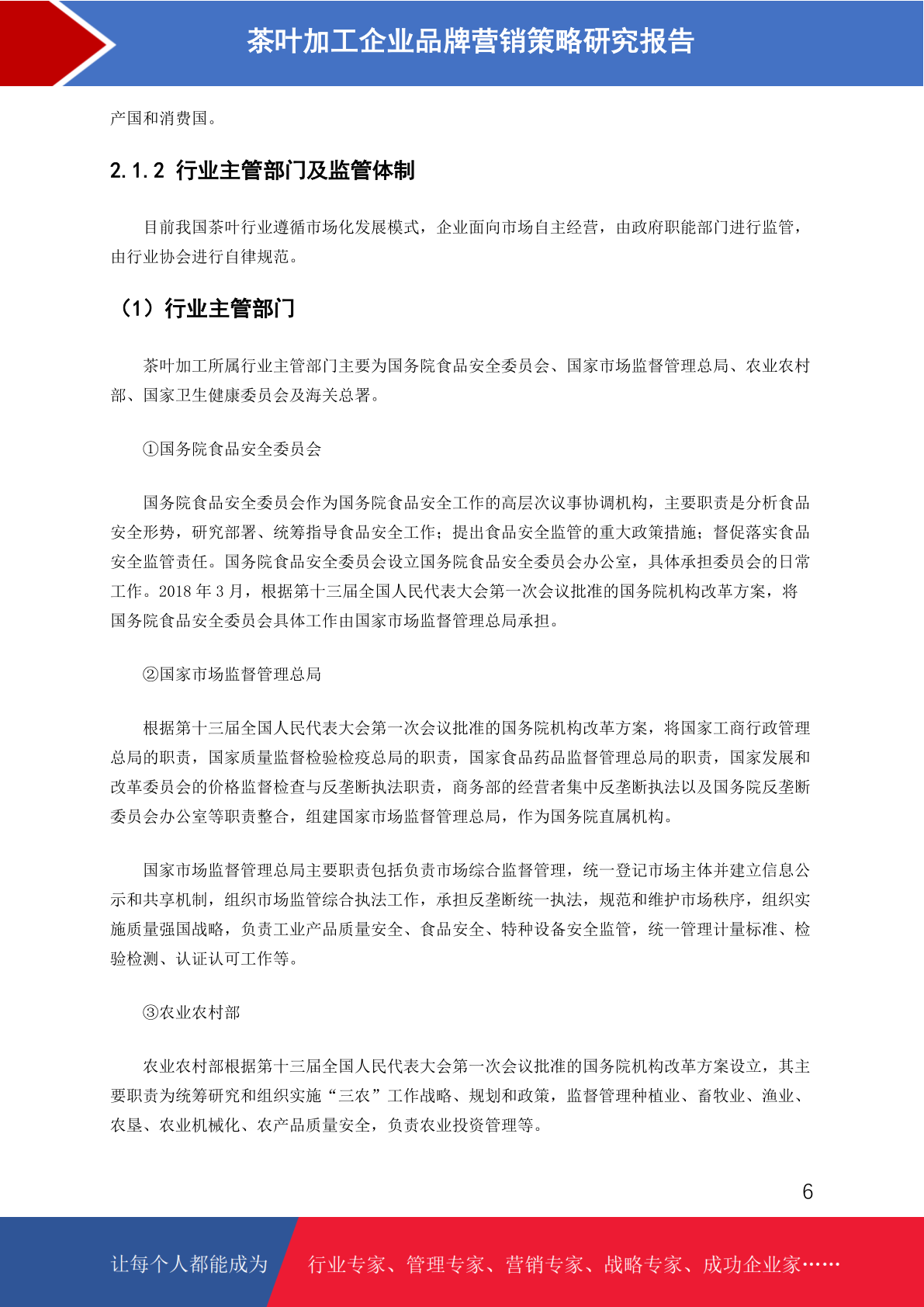 茶叶加工企业品牌营销策略研究报告

产国和消费国。

2.1.2 行业主管部门及监管体制

目前我国茶叶行业遵循市场化发展模式，企业面向市场自主经营，由政府职能部门进行监管，由行业协会进行自律规范。

（1）行业主管部门

茶叶加工所属行业主管部门主要为国务院食品安全委员会、国家市场监督管理总局、农业农村部、国家卫生健康委员会及海关总署。

①国务院食品安全委员会

国务院食品安全委员会作为国务院食品安全工作的高层次议事协调机构，主要职责是分析食品安全形势，研究部署、统筹指导食品安全工作；提出食品安全监管的重大政策措施；督促落实食品安全监管责任。国务院食品安全委员会设立国务院食品安全委员会办公室，具体承担委员会的日常工作。2018 年 3 月，根据第十三届全国人民代表大会第一次会议批准的国务院机构改革方案，将国务院食品安全委员会具体工作由国家市场监督管理总局承担。

②国家市场监督管理总局

根据第十三届全国人民代表大会第一次会议批准的国务院机构改革方案，将国家工商行政管理总局的职责，国家质量监督检验检疫总局的职责，国家食品药品监督管理总局的职责，国家发展和改革委员会的价格监督检查与反垄断执法职责，商务部的经营者集中反垄断执法以及国务院反垄断委员会办公室等职责整合，组建国家市场监督管理总局，作为国务院直属机构。

国家市场监督管理总局主要职责包括负责市场综合监督管理，统一登记市场主体并建立信息公示和共享机制，组织市场监管综合执法工作，承担反垄断统一执法，规范和维护市场秩序，组织实施质量强国战略，负责工业产品质量安全、食品安全、特种设备安全监管，统一管理计量标准、检验检测、认证认可工作等。

③农业农村部

农业农村部根据第十三届全国人民代表大会第一次会议批准的国务院机构改革方案设立，其主要职责为统筹研究和组织实施“三农”工作战略、规划和政策，监督管理种植业、畜牧业、渔业、农垦、农业机械化、农产品质量安全，负责农业投资管理等。

6

让每个人都能成为 行业专家、管理专家、营销专家、战略专家、成功企业家……